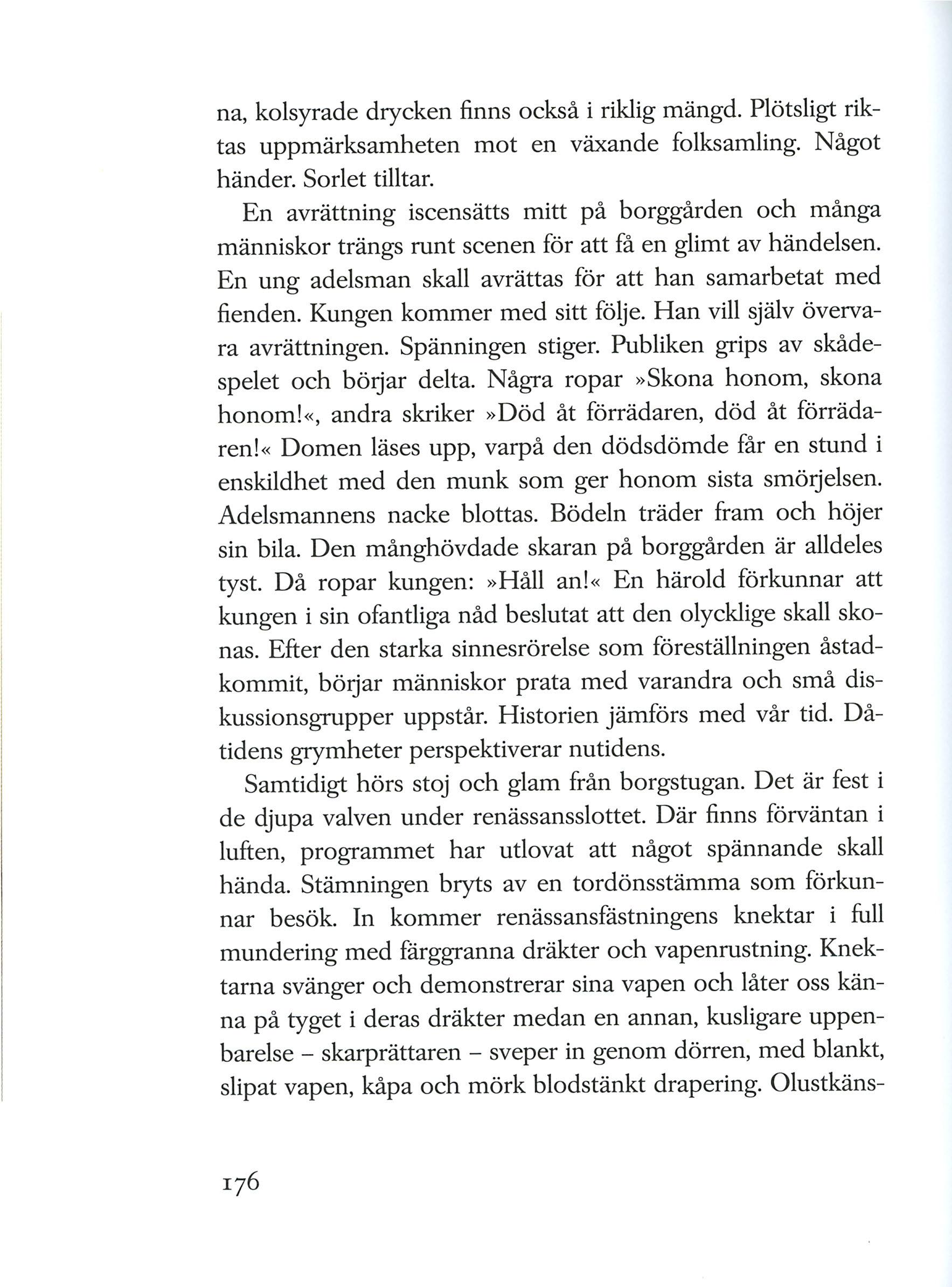 na, kolsyrade drycken finns också i riklig mängd. Plötsligt riktas uppmärksamheten mot en växande folksamling. Något händer. Sorlet tilltar.

En avrättning iscensätts mitt på borggården och många människor trängs runt scenen för att få en glimt av händelsen. En ung adelsman skall avrättas för att han samarbetat med fienden. Kungen kommer med sitt följe. Han vill själv övervara avrättningen. Spänningen stiger. Publiken grips av skådespelet och börjar delta. Några ropar »Skona honom, skona honom!«, andra skriker »Död åt förrädaren, död åt förrädaren!« Domen läses upp, varpå den dödsdömde får en stund i enskildhet med den munk som ger honom sista smörjelsen. Adelsmannens nacke blottas. Bödeln träder fram och höjer sin bila. Den månghövdade skaran på borggården är alldeles tyst. Då ropar kungen: »Håll an!« En härold förkunnar att kungen i sin ofantliga nåd beslutat att den olycklige skall skonas. Efter den starka sinnesrörelse som föreställningen åstadkommit, börjar människor prata med varandra och små diskussionsgrupper uppstår. Historien jämförs med vår tid. Dåtidens grymheter perspektiverar nutidens.

Samtidigt hörs stoj och glam från borgstugan. Det är fest i de djupa valven under renässansslottet. Där finns förväntan i luften, programmet har utlovat att något spännande skall hända. Stämningen bryts av en tordönsstämma som förkunnar besök. In kommer renässansfästningens knektar i full mundering med färggranna dräkter och vapenrustning. Knektarna svänger och demonstrerar sina vapen och låter oss känna på tyget i deras dräkter medan en annan, kusligare uppenbarelse – skarprättaren – sveper in genom dörren, med blankt, slipat vapen, kåpa och mörk blodstänkt drapering. Olustkäns-

176